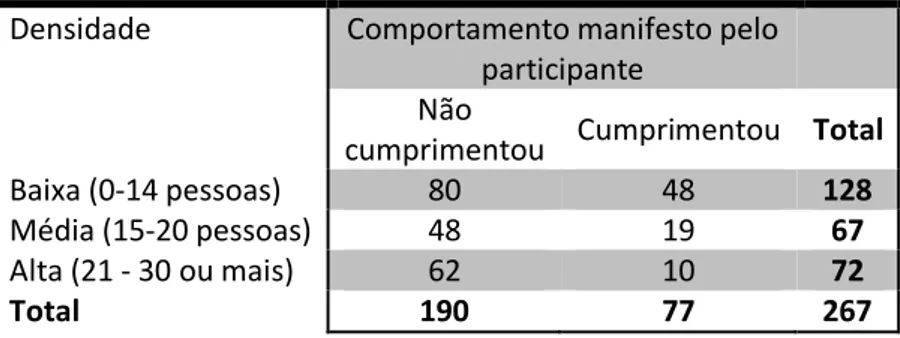 | Densidade | Comportamento manifesto pelo participante | | |
|---|---|---|---|
| | Não cumprimentou | Cumprimentou | **Total** |
| Baixa (0-14 pessoas) | 80 | 48 | **128** |
| Média (15-20 pessoas) | 48 | 19 | **67** |
| Alta (21 - 30 ou mais) | 62 | 10 | **72** |
| **Total** | **190** | **77** | **267** |